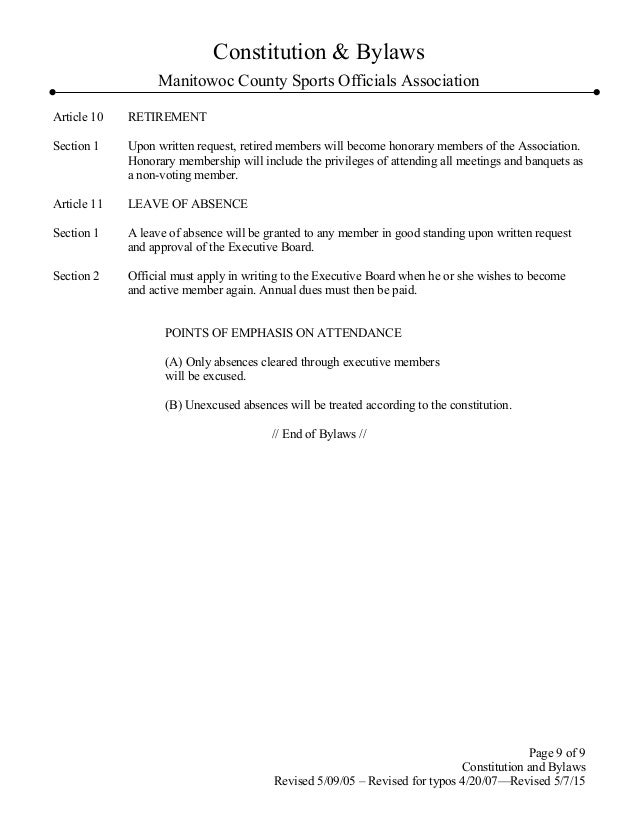 Constitution & Bylaws

Manitowoc County Sports Officials Association

Article 10 RETIREMENT

Section 1 Upon written request, retired members will become honorary members of the Association. Honorary membership will include the privileges of attending all meetings and banquets as a non-voting member.

Article 11 LEAVE OF ABSENCE

Section 1 A leave of absence will be granted to any member in good standing upon written request and approval of the Executive Board.

Section 2 Official must apply in writing to the Executive Board when he or she wishes to become and active member again. Annual dues must then be paid.

POINTS OF EMPHASIS ON ATTENDANCE

(A) Only absences cleared through executive members will be excused.

(B) Unexcused absences will be treated according to the constitution.

// End of Bylaws //

Page 9 of 9
Constitution and Bylaws
Revised 5/09/05 – Revised for typos 4/20/07—Revised 5/7/15